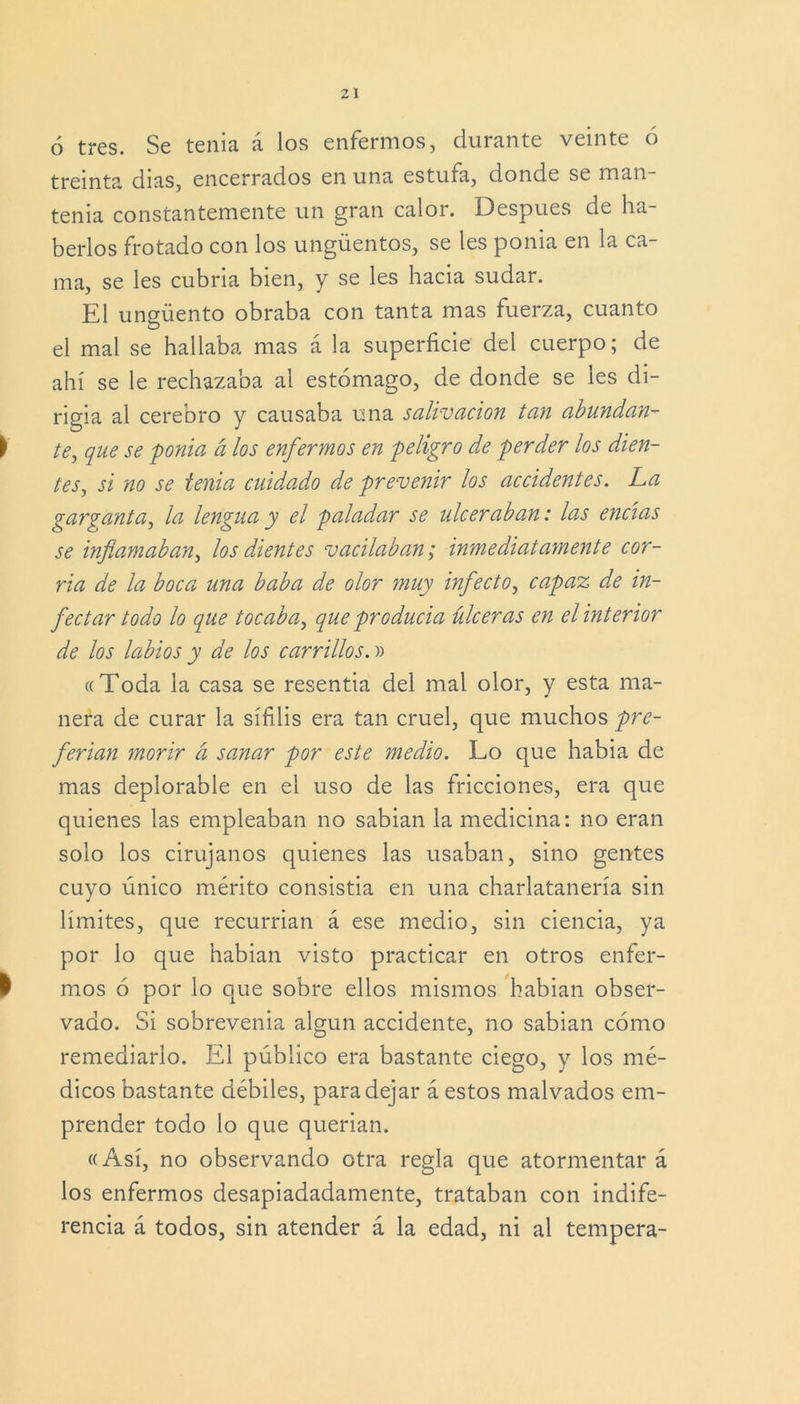 21

ó tres. Se tenia á los enfermos, durante veinte ó treinta dias, encerrados en una estufa, donde se mantenia constantemente un gran calor. Despues de haberlos frotado con los ungüentos, se les ponia en la cama, se les cubria bien, y se les hacia sudar.

El ungüento obraba con tanta mas fuerza, cuanto el mal se hallaba mas á la superficie del cuerpo; de ahí se le rechazaba al estómago, de donde se les dirigia al cerebro y causaba una salivacion tan abundante, que se ponia á los enfermos en peligro de perder los dientes, si no se tenia cuidado de prevenir los accidentes. La garganta, la lengua y el paladar se ulceraban: las encías se inflamaban, los dientes vacilaban; inmediatamente corria de la boca una baba de olor muy infecto, capaz de infectar todo lo que tocaba, que producia úlceras en el interior de los labios y de los carrillos.»

«Toda la casa se resentia del mal olor, y esta manera de curar la sífilis era tan cruel, que muchos preferian morir á sanar por este medio. Lo que habia de mas deplorable en el uso de las fricciones, era que quienes las empleaban no sabian la medicina: no eran solo los cirujanos quienes las usaban, sino gentes cuyo único mérito consistia en una charlatanería sin límites, que recurrian á ese medio, sin ciencia, ya por lo que habian visto practicar en otros enfermos ó por lo que sobre ellos mismos habian observado. Si sobrevenia algun accidente, no sabian cómo remediarlo. El público era bastante ciego, y los médicos bastante débiles, para dejar á estos malvados emprender todo lo que querian.

«Así, no observando otra regla que atormentar á los enfermos desapiadadamente, trataban con indiferencia á todos, sin atender á la edad, ni al tempera-